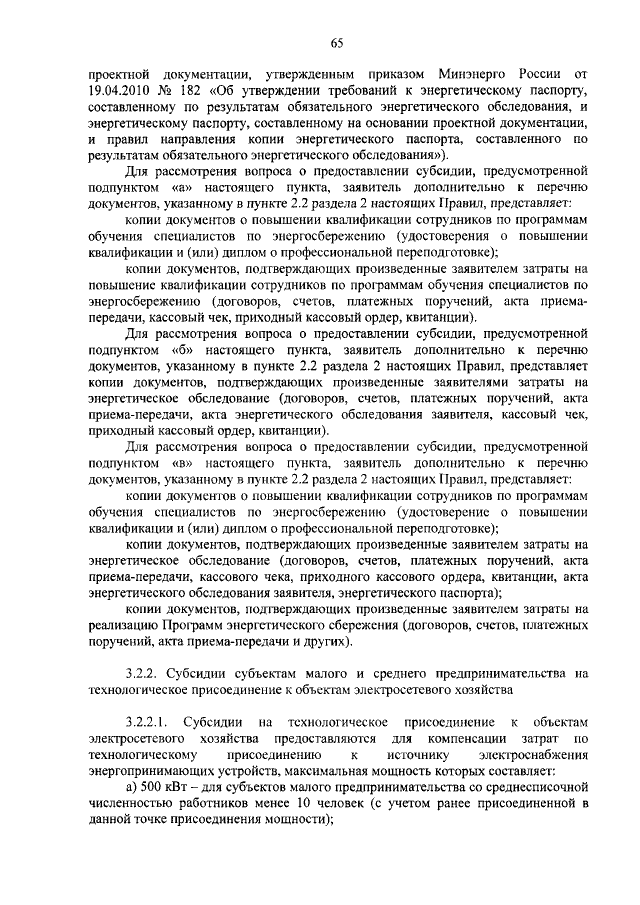 65

проектной документации, утвержденным приказом Минэнерго России от 19.04.2010 № 182 «Об утверждении требований к энергетическому паспорту, составленному по результатам обязательного энергетического обследования, и энергетическому паспорту, составленному на основании проектной документации, и правил направления копии энергетического паспорта, составленного по результатам обязательного энергетического обследования»).

Для рассмотрения вопроса о предоставлении субсидии, предусмотренной подпунктом «а» настоящего пункта, заявитель дополнительно к перечню документов, указанному в пункте 2.2 раздела 2 настоящих Правил, представляет:

копии документов о повышении квалификации сотрудников по программам обучения специалистов по энергосбережению (удостоверения о повышении квалификации и (или) диплом о профессиональной переподготовке);

копии документов, подтверждающих произведенные заявителем затраты на повышение квалификации сотрудников по программам обучения специалистов по энергосбережению (договоров, счетов, платежных поручений, акта приема-передачи, кассовый чек, приходный кассовый ордер, квитанции).

Для рассмотрения вопроса о предоставлении субсидии, предусмотренной подпунктом «б» настоящего пункта, заявитель дополнительно к перечню документов, указанному в пункте 2.2 раздела 2 настоящих Правил, представляет копии документов, подтверждающих произведенные заявителями затраты на энергетическое обследование (договоров, счетов, платежных поручений, акта приема-передачи, акта энергетического обследования заявителя, кассовый чек, приходный кассовый ордер, квитанции).

Для рассмотрения вопроса о предоставлении субсидии, предусмотренной подпунктом «в» настоящего пункта, заявитель дополнительно к перечню документов, указанному в пункте 2.2 раздела 2 настоящих Правил, представляет:

копии документов о повышении квалификации сотрудников по программам обучения специалистов по энергосбережению (удостоверение о повышении квалификации и (или) диплом о профессиональной переподготовке);

копии документов, подтверждающих произведенные заявителем затраты на энергетическое обследование (договоров, счетов, платежных поручений, акта приема-передачи, кассового чека, приходного кассового ордера, квитанции, акта энергетического обследования заявителя, энергетического паспорта);

копии документов, подтверждающих произведенные заявителем затраты на реализацию Программ энергетического сбережения (договоров, счетов, платежных поручений, акта приема-передачи и других).

3.2.2. Субсидии субъектам малого и среднего предпринимательства на технологическое присоединение к объектам электросетевого хозяйства

3.2.2.1. Субсидии на технологическое присоединение к объектам электросетевого хозяйства предоставляются для компенсации затрат по технологическому присоединению к источнику электроснабжения энергопринимающих устройств, максимальная мощность которых составляет:

а) 500 кВт – для субъектов малого предпринимательства со среднесписочной численностью работников менее 10 человек (с учетом ранее присоединенной в данной точке присоединения мощности);